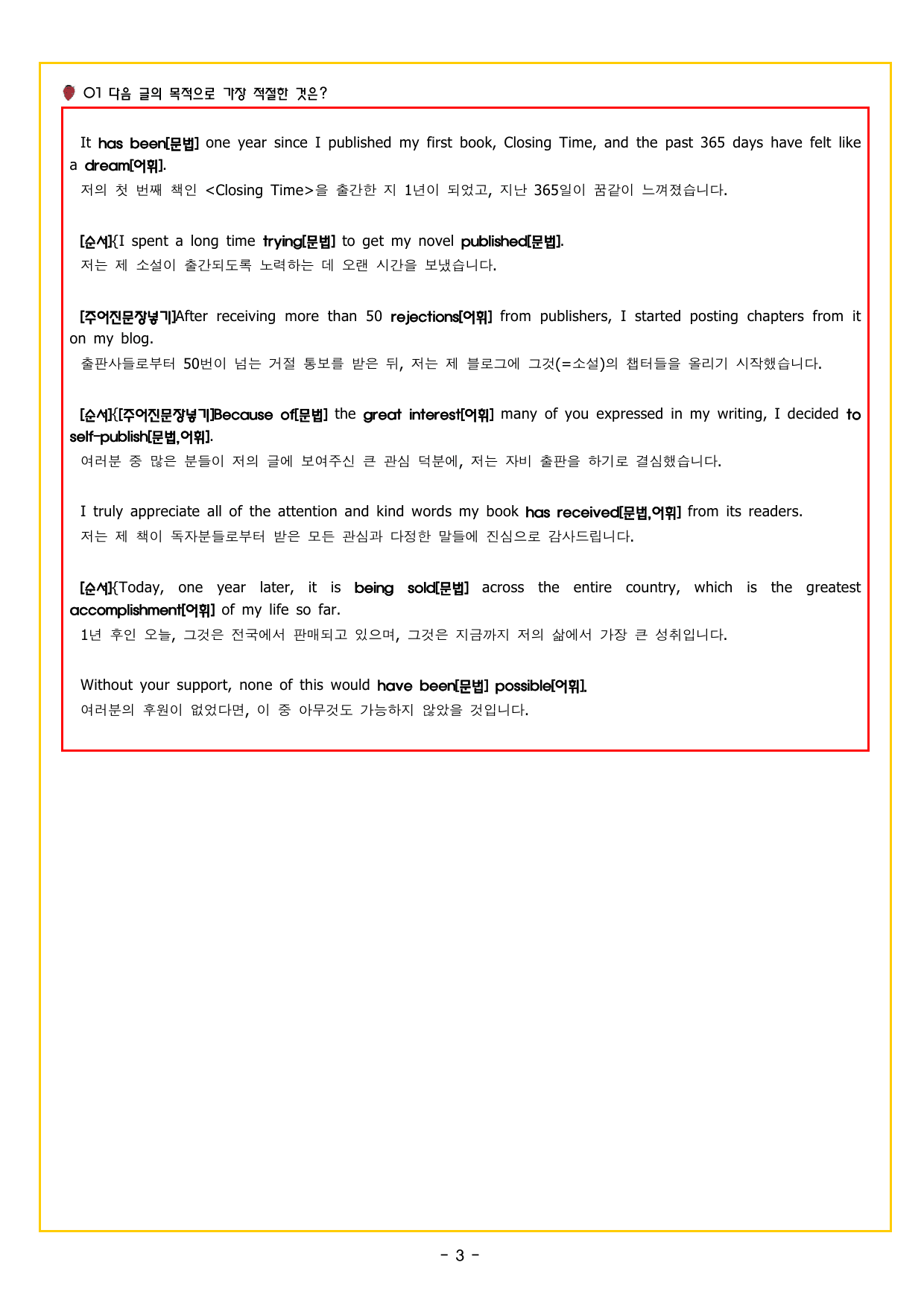 01 다음 글의 목적으로 가장 적절한 것은?

It has been[문법] one year since I published my first book, Closing Time, and the past 365 days have felt like a dream[어휘].

저의 첫 번째 책인 <Closing Time>을 출간한 지 1년이 되었고, 지난 365일이 꿈같이 느껴졌습니다.

[순서]{I spent a long time trying[문법] to get my novel published[문법].

저는 제 소설이 출간되도록 노력하는 데 오랜 시간을 보냈습니다.

[주어진문장넣기]After receiving more than 50 rejections[어휘] from publishers, I started posting chapters from it on my blog.

출판사들로부터 50번이 넘는 거절 통보를 받은 뒤, 저는 제 블로그에 그것(=소설)의 챕터들을 올리기 시작했습니다.

[순서]{[주어진문장넣기]Because of[문법] the great interest[어휘] many of you expressed in my writing, I decided to self-publish[문법,어휘].

여러분 중 많은 분들이 저의 글에 보여주신 큰 관심 덕분에, 저는 자비 출판을 하기로 결심했습니다.

I truly appreciate all of the attention and kind words my book has received[문법,어휘] from its readers.

저는 제 책이 독자분들로부터 받은 모든 관심과 다정한 말들에 진심으로 감사드립니다.

[순서]{Today, one year later, it is being sold[문법] across the entire country, which is the greatest accomplishment[어휘] of my life so far.

1년 후인 오늘, 그것은 전국에서 판매되고 있으며, 그것은 지금까지 저의 삶에서 가장 큰 성취입니다.

Without your support, none of this would have been[문법] possible[어휘].

여러분의 후원이 없었다면, 이 중 아무것도 가능하지 않았을 것입니다.

- 3 -